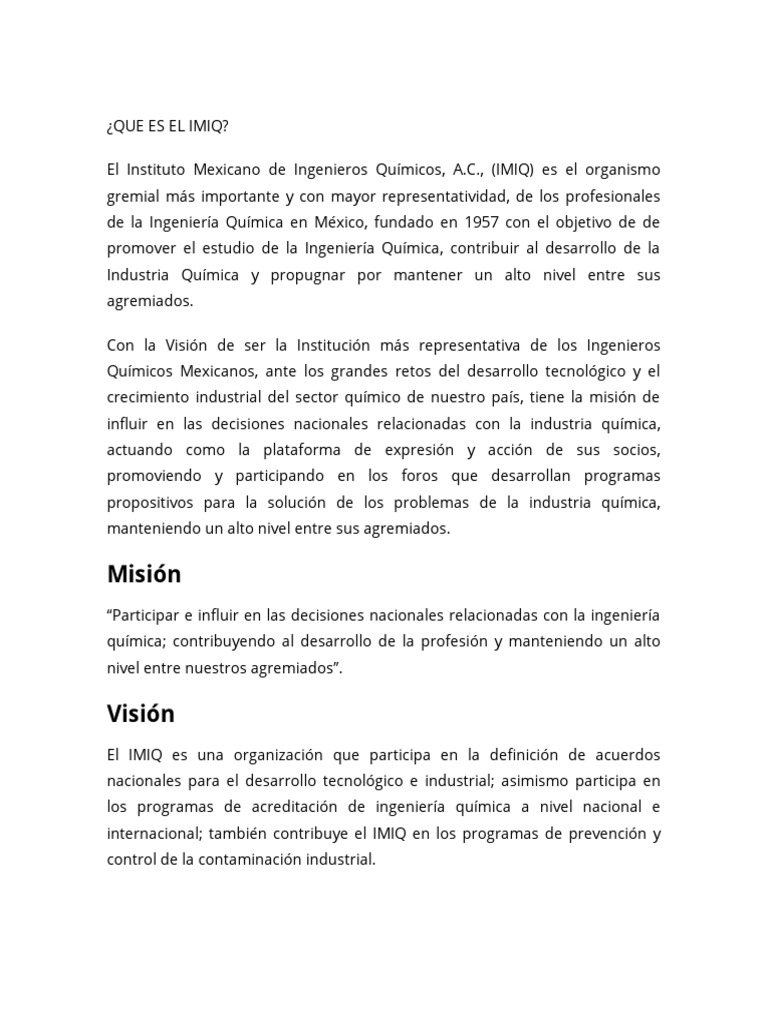 ¿QUE ES EL IMIQ?

El Instituto Mexicano de Ingenieros Químicos, A.C., (IMIQ) es el organismo gremial más importante y con mayor representatividad, de los profesionales de la Ingeniería Química en México, fundado en 1957 con el objetivo de de promover el estudio de la Ingeniería Química, contribuir al desarrollo de la Industria Química y propugnar por mantener un alto nivel entre sus agremiados.

Con la Visión de ser la Institución más representativa de los Ingenieros Químicos Mexicanos, ante los grandes retos del desarrollo tecnológico y el crecimiento industrial del sector químico de nuestro país, tiene la misión de influir en las decisiones nacionales relacionadas con la industria química, actuando como la plataforma de expresión y acción de sus socios, promoviendo y participando en los foros que desarrollan programas propositivos para la solución de los problemas de la industria química, manteniendo un alto nivel entre sus agremiados.

Misión

“Participar e influir en las decisiones nacionales relacionadas con la ingeniería química; contribuyendo al desarrollo de la profesión y manteniendo un alto nivel entre nuestros agremiados”.

Visión

El IMIQ es una organización que participa en la definición de acuerdos nacionales para el desarrollo tecnológico e industrial; asimismo participa en los programas de acreditación de ingeniería química a nivel nacional e internacional; también contribuye el IMIQ en los programas de prevención y control de la contaminación industrial.